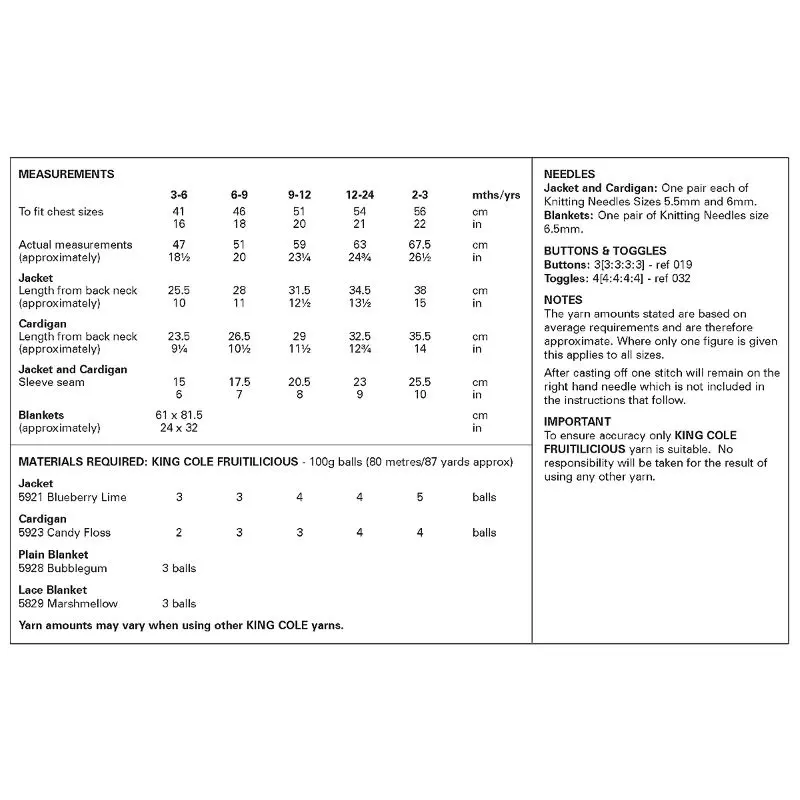 MEASUREMENTS

| | 3-6 | 6-9 | 9-12 | 12-24 | 2-3 | mths/yrs |
|---|---|---|---|---|---|---|
| To fit chest sizes | 41 | 46 | 51 | 54 | 56 | cm |
| | 16 | 18 | 20 | 21 | 22 | in |
| Actual measurements | 47 | 51 | 59 | 63 | 67.5 | cm |
| (approximately) | 18½ | 20 | 23¼ | 24¾ | 26½ | in |
| **Jacket** | | | | | | |
| Length from back neck | 25.5 | 28 | 31.5 | 34.5 | 38 | cm |
| (approximately) | 10 | 11 | 12½ | 13½ | 15 | in |
| **Cardigan** | | | | | | |
| Length from back neck | 23.5 | 26.5 | 29 | 32.5 | 35.5 | cm |
| (approximately) | 9¼ | 10½ | 11½ | 12¾ | 14 | in |
| **Jacket and Cardigan** | | | | | | |
| Sleeve seam | 15 | 17.5 | 20.5 | 23 | 25.5 | cm |
| | 6 | 7 | 8 | 9 | 10 | in |
| **Blankets** | 61 x 81.5 | | | | | cm |
| (approximately) | 24 x 32 | | | | | in |

MATERIALS REQUIRED: KING COLE FRUITILICIOUS - 100g balls (80 metres/87 yards approx)

| | | | | | | |
|---|---|---|---|---|---|---|
| **Jacket** | | | | | | |
| 5921 Blueberry Lime | 3 | 3 | 4 | 4 | 5 | balls |
| **Cardigan** | | | | | | |
| 5923 Candy Floss | 2 | 3 | 3 | 4 | 4 | balls |
| **Plain Blanket** | | | | | | |
| 5928 Bubblegum | 3 balls | | | | | |
| **Lace Blanket** | | | | | | |
| 5829 Marshmellow | 3 balls | | | | | |

Yarn amounts may vary when using other KING COLE yarns.

NEEDLES
Jacket and Cardigan: One pair each of Knitting Needles Sizes 5.5mm and 6mm.
Blankets: One pair of Knitting Needles size 6.5mm.

BUTTONS & TOGGLES
Buttons: 3[3:3:3:3] - ref 019
Toggles: 4[4:4:4:4] - ref 032

NOTES
The yarn amounts stated are based on average requirements and are therefore approximate. Where only one figure is given this applies to all sizes.

After casting off one stitch will remain on the right hand needle which is not included in the instructions that follow.

IMPORTANT
To ensure accuracy only KING COLE FRUITILICIOUS yarn is suitable. No responsibility will be taken for the result of using any other yarn.